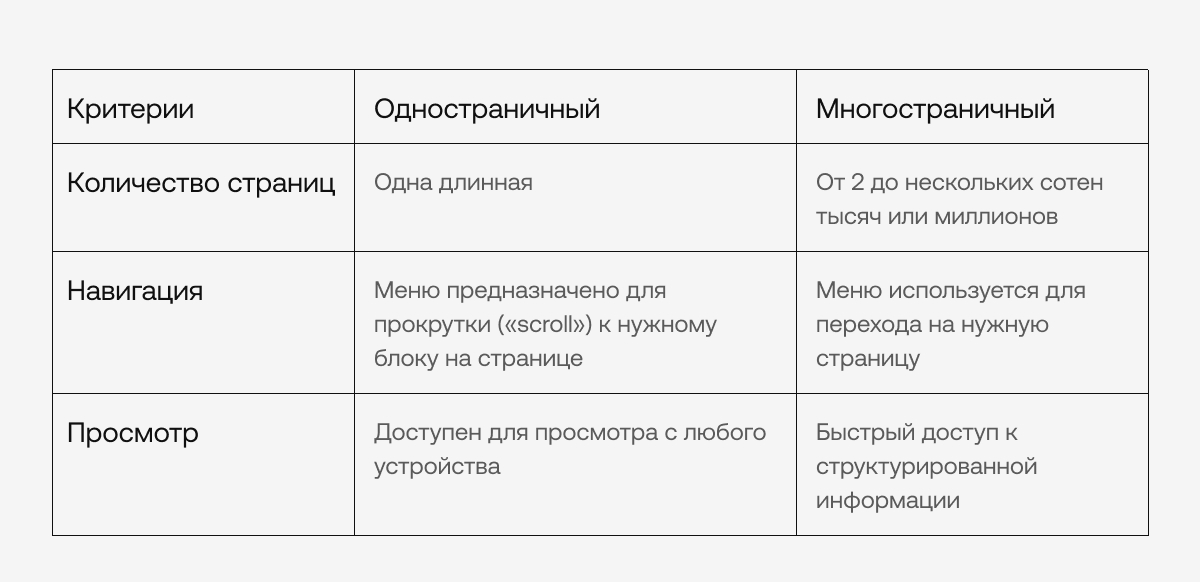 | Критерии | Одностраничный | Многостраничный |
|---|---|---|
| Количество страниц | Одна длинная | От 2 до нескольких сотен тысяч или миллионов |
| Навигация | Меню предназначено для прокрутки («scroll») к нужному блоку на странице | Меню используется для перехода на нужную страницу |
| Просмотр | Доступен для просмотра с любого устройства | Быстрый доступ к структурированной информации |